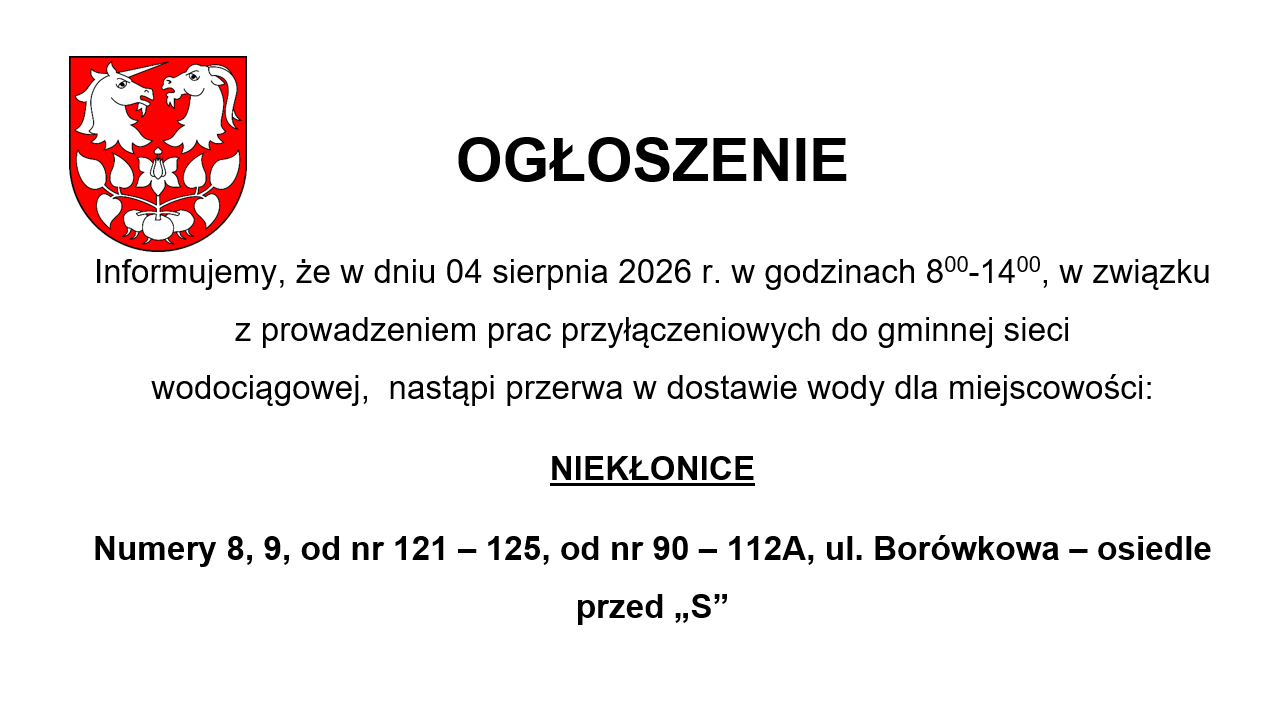 OGŁOSZENIE

Informujemy, że w dniu 04 sierpnia 2026 r. w godzinach $8^{00}$-$14^{00}$, w związku z prowadzeniem prac przyłączeniowych do gminnej sieci wodociągowej, nastąpi przerwa w dostawie wody dla miejscowości:

NIEKŁONICE

Numery 8, 9, od nr 121 – 125, od nr 90 – 112A, ul. Borówkowa – osiedle przed „S”